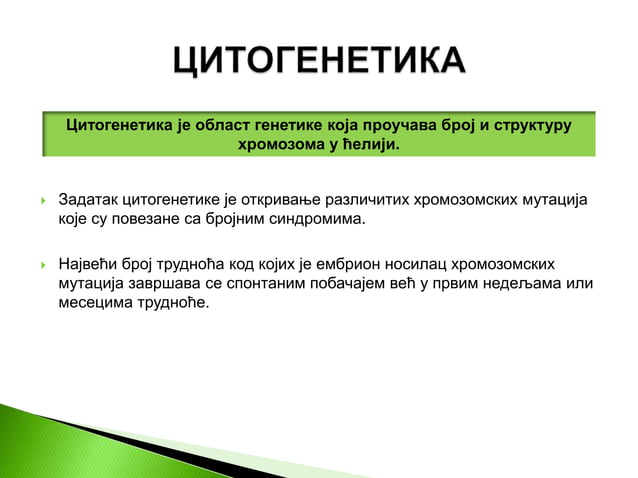 ЦИТОГЕНЕТИКА

Цитогенетика је област генетике која проучава број и структуру хромозома у ћелији.

Задатак цитогенетике је откривање различитих хромозомских мутација које су повезане са бројним синдромима.

Највећи број трудноћа код којих је ембрион носилац хромозомских мутација завршава се спонтаним побачајем већ у првим недељама или месецима трудноће.